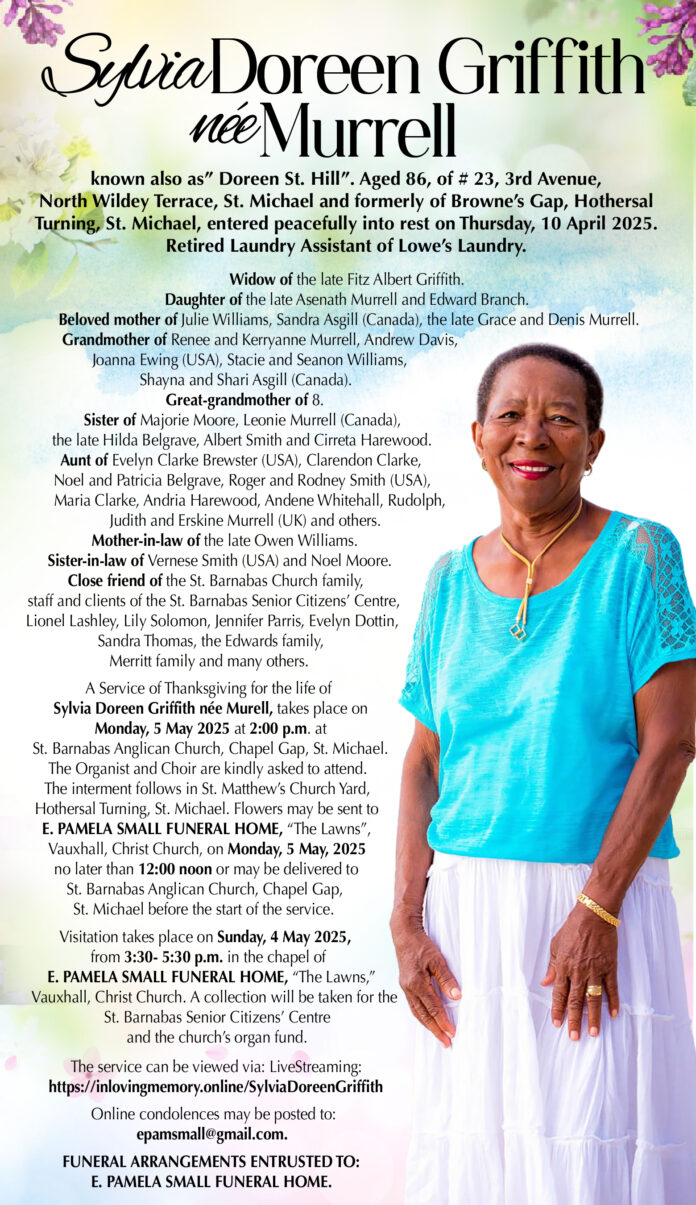 Sylvia Doreen Griffith
née Murrell

known also as" Doreen St. Hill". Aged 86, of # 23, 3rd Avenue, North Wildey Terrace, St. Michael and formerly of Browne's Gap, Hothersal Turning, St. Michael, entered peacefully into rest on Thursday, 10 April 2025. Retired Laundry Assistant of Lowe's Laundry.

Widow of the late Fitz Albert Griffith.
Daughter of the late Asenath Murrell and Edward Branch.
Beloved mother of Julie Williams, Sandra Asgill (Canada), the late Grace and Denis Murrell.
Grandmother of Renee and Kerryanne Murrell, Andrew Davis, Joanna Ewing (USA), Stacie and Seanon Williams, Shayna and Shari Asgill (Canada).
Great-grandmother of 8.
Sister of Majorie Moore, Leonie Murrell (Canada), the late Hilda Belgrave, Albert Smith and Cirreta Harewood.
Aunt of Evelyn Clarke Brewster (USA), Clarendon Clarke, Noel and Patricia Belgrave, Roger and Rodney Smith (USA), Maria Clarke, Andria Harewood, Andene Whitehall, Rudolph, Judith and Erskine Murrell (UK) and others.
Mother-in-law of the late Owen Williams.
Sister-in-law of Vernese Smith (USA) and Noel Moore.
Close friend of the St. Barnabas Church family, staff and clients of the St. Barnabas Senior Citizens' Centre, Lionel Lashley, Lily Solomon, Jennifer Parris, Evelyn Dottin, Sandra Thomas, the Edwards family, Merritt family and many others.

A Service of Thanksgiving for the life of Sylvia Doreen Griffith née Murell, takes place on Monday, 5 May 2025 at 2:00 p.m. at St. Barnabas Anglican Church, Chapel Gap, St. Michael. The Organist and Choir are kindly asked to attend. The interment follows in St. Matthew's Church Yard, Hothersal Turning, St. Michael. Flowers may be sent to E. PAMELA SMALL FUNERAL HOME, "The Lawns", Vauxhall, Christ Church, on Monday, 5 May, 2025 no later than 12:00 noon or may be delivered to St. Barnabas Anglican Church, Chapel Gap, St. Michael before the start of the service.

Visitation takes place on Sunday, 4 May 2025, from 3:30- 5:30 p.m. in the chapel of E. PAMELA SMALL FUNERAL HOME, "The Lawns," Vauxhall, Christ Church. A collection will be taken for the St. Barnabas Senior Citizens' Centre and the church's organ fund.

The service can be viewed via: LiveStreaming:
https://inlovingmemory.online/SylviaDoreenGriffith

Online condolences may be posted to:
epamsmall@gmail.com.

FUNERAL ARRANGEMENTS ENTRUSTED TO:
E. PAMELA SMALL FUNERAL HOME.